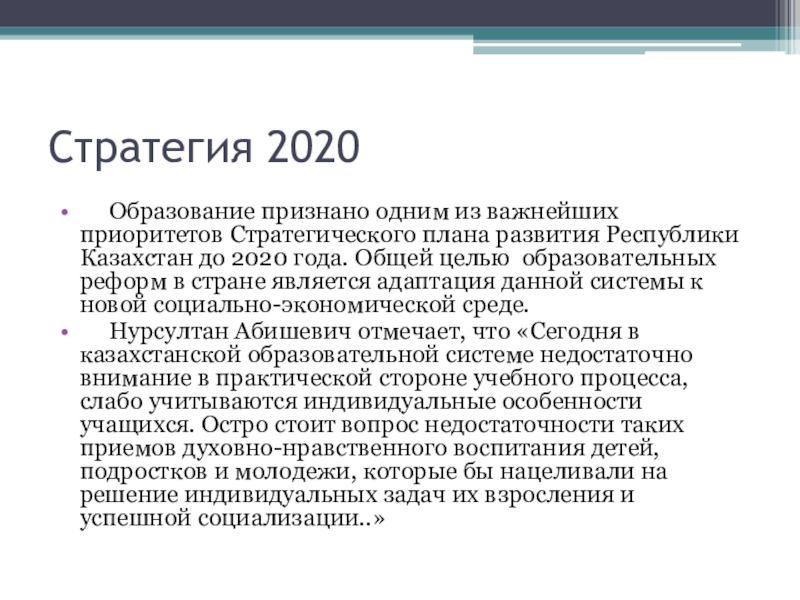 Стратегия 2020

• Образование признано одним из важнейших приоритетов Стратегического плана развития Республики Казахстан до 2020 года. Общей целью образовательных реформ в стране является адаптация данной системы к новой социально-экономической среде.

• Нурсултан Абишевич отмечает, что «Сегодня в казахстанской образовательной системе недостаточно внимание в практической стороне учебного процесса, слабо учитываются индивидуальные особенности учащихся. Остро стоит вопрос недостаточности таких приемов духовно-нравственного воспитания детей, подростков и молодежи, которые бы нацеливали на решение индивидуальных задач их взросления и успешной социализации..»